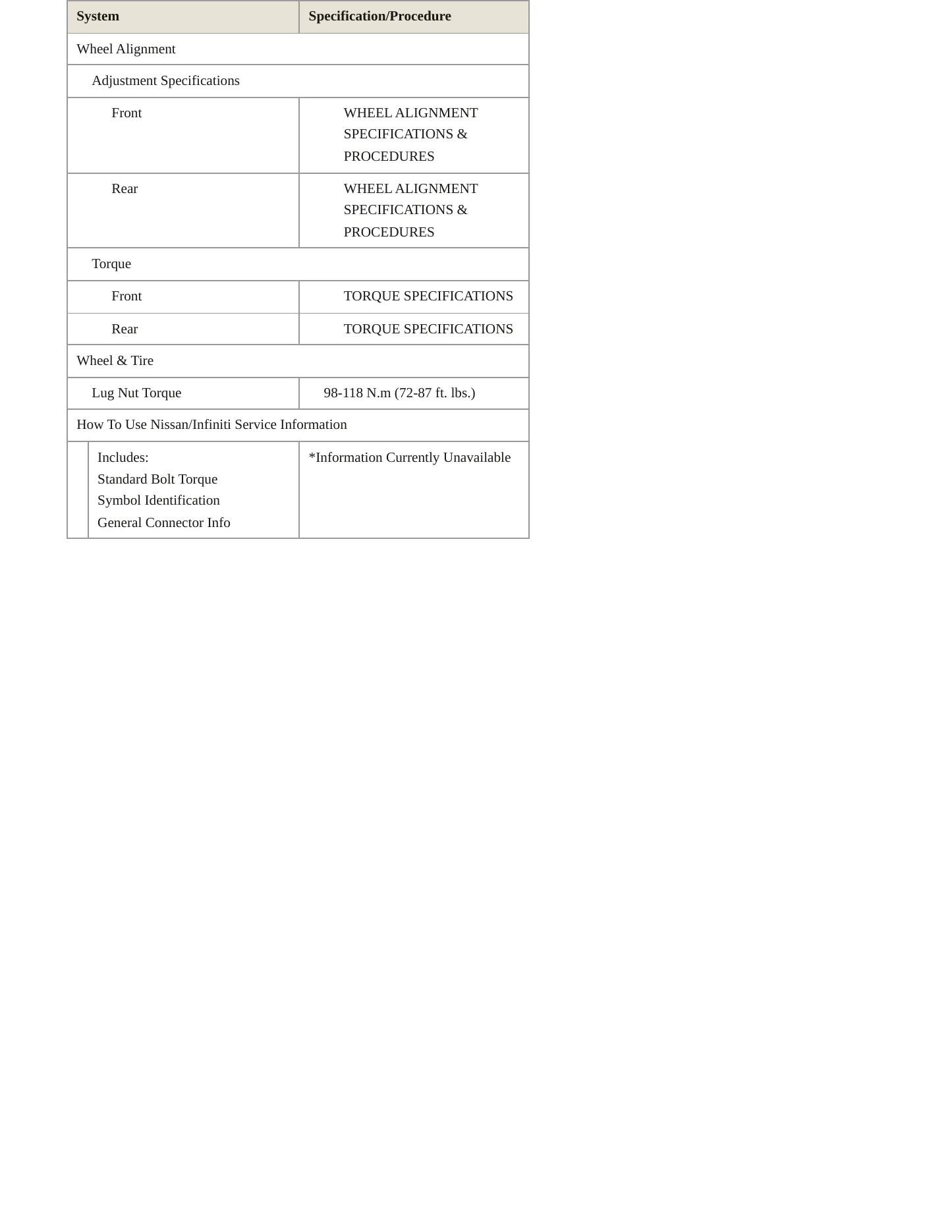 | System | Specification/Procedure |
|---|---|
| Wheel Alignment | |
| Adjustment Specifications | |
| Front | WHEEL ALIGNMENT SPECIFICATIONS & PROCEDURES |
| Rear | WHEEL ALIGNMENT SPECIFICATIONS & PROCEDURES |
| Torque | |
| Front | TORQUE SPECIFICATIONS |
| Rear | TORQUE SPECIFICATIONS |
| Wheel & Tire | |
| Lug Nut Torque | 98-118 N.m (72-87 ft. lbs.) |
| How To Use Nissan/Infiniti Service Information | |
| Includes: Standard Bolt Torque Symbol Identification General Connector Info | *Information Currently Unavailable |